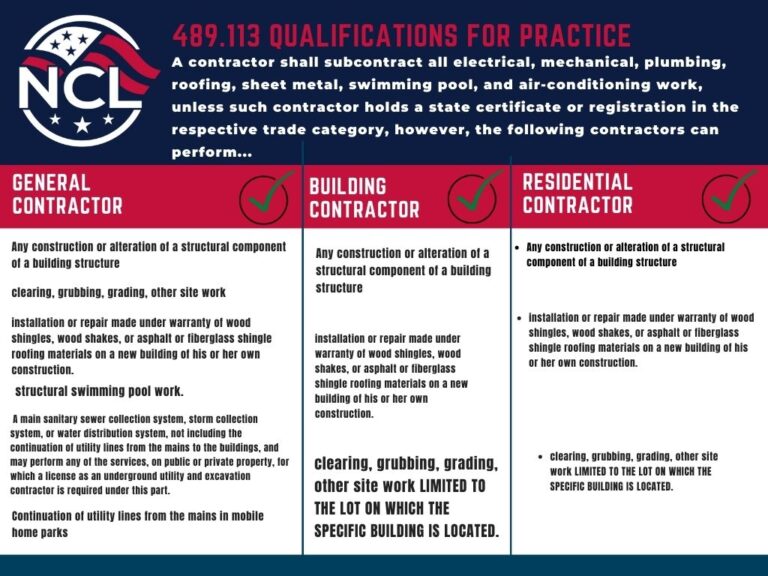 NCL

489.113 QUALIFICATIONS FOR PRACTICE

A contractor shall subcontract all electrical, mechanical, plumbing, roofing, sheet metal, swimming pool, and air-conditioning work, unless such contractor holds a state certificate or registration in the respective trade category, however, the following contractors can perform...

GENERAL CONTRACTOR

Any construction or alteration of a structural component of a building structure

clearing, grubbing, grading, other site work

installation or repair made under warranty of wood shingles, wood shakes, or asphalt or fiberglass shingle roofing materials on a new building of his or her own construction.

structural swimming pool work.

A main sanitary sewer collection system, storm collection system, or water distribution system, not including the continuation of utility lines from the mains to the buildings, and may perform any of the services, on public or private property, for which a license as an underground utility and excavation contractor is required under this part.

Continuation of utility lines from the mains in mobile home parks

BUILDING CONTRACTOR

Any construction or alteration of a structural component of a building structure

installation or repair made under warranty of wood shingles, wood shakes, or asphalt or fiberglass shingle roofing materials on a new building of his or her own construction.

clearing, grubbing, grading, other site work LIMITED TO THE LOT ON WHICH THE SPECIFIC BUILDING IS LOCATED.

RESIDENTIAL CONTRACTOR

• Any construction or alteration of a structural component of a building structure

• installation or repair made under warranty of wood shingles, wood shakes, or asphalt or fiberglass shingle roofing materials on a new building of his or her own construction.

• clearing, grubbing, grading, other site work LIMITED TO THE LOT ON WHICH THE SPECIFIC BUILDING IS LOCATED.